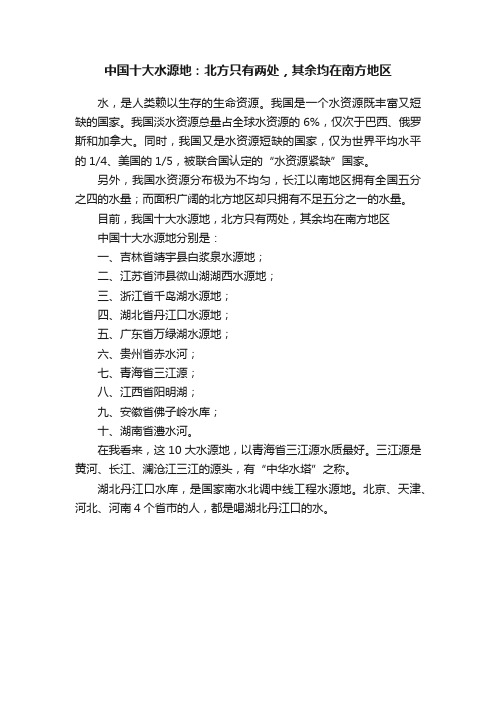 中国十大水源地：北方只有两处，其余均在南方地区

水，是人类赖以生存的生命资源。我国是一个水资源既丰富又短缺的国家。我国淡水资源总量占全球水资源的 6%，仅次于巴西、俄罗斯和加拿大。同时，我国又是水资源短缺的国家，仅为世界平均水平的 1/4、美国的 1/5，被联合国认定的“水资源紧缺”国家。

另外，我国水资源分布极为不均匀，长江以南地区拥有全国五分之四的水量；而面积广阔的北方地区却只拥有不足五分之一的水量。

目前，我国十大水源地，北方只有两处，其余均在南方地区

中国十大水源地分别是：

一、吉林省靖宇县白浆泉水源地；

二、江苏省沛县微山湖湖西水源地；

三、浙江省千岛湖水源地；

四、湖北省丹江口水源地；

五、广东省万绿湖水源地；

六、贵州省赤水河；

七、青海省三江源；

八、江西省阳明湖；

九、安徽省佛子岭水库；

十、湖南省澧水河。

在我看来，这 10 大水源地，以青海省三江源水质最好。三江源是黄河、长江、澜沧江三江的源头，有“中华水塔”之称。

湖北丹江口水库，是国家南水北调中线工程水源地。北京、天津、河北、河南 4 个省市的人，都是喝湖北丹江口的水。